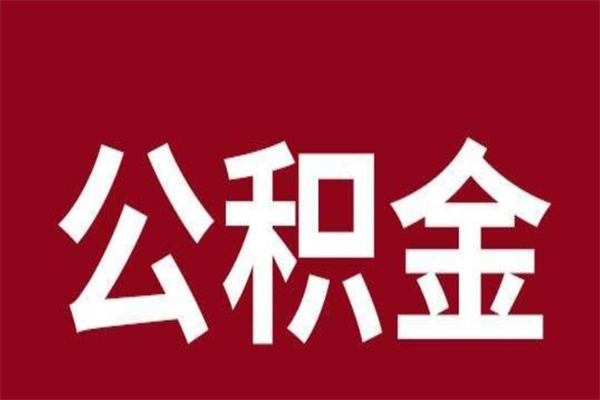 公积金